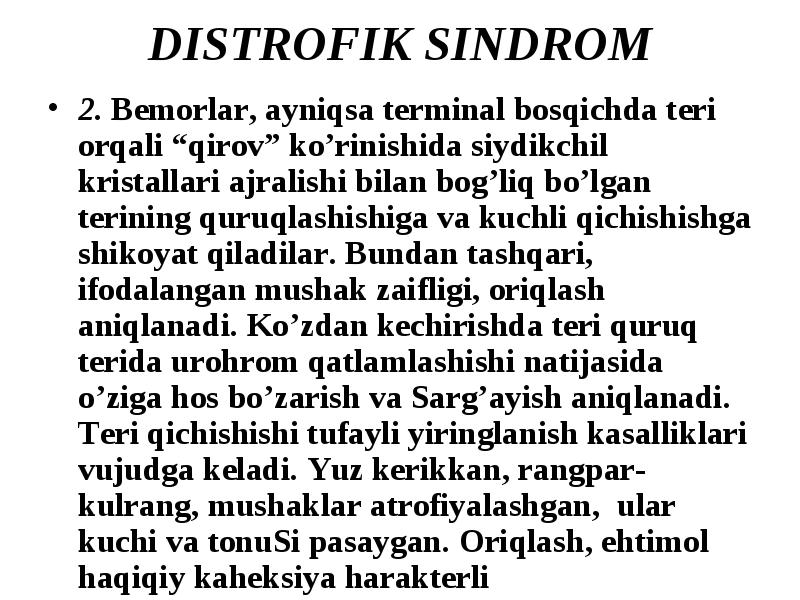 DISTROFIK SINDROM

• 2. Bemorlar, ayniqsa terminal bosqichda teri orqali “qirov” ko’rinishida siydikchil kristallari ajralishi bilan bog’liq bo’lgan terining quruqlashishiga va kuchli qichishishga shikoyat qiladilar. Bundan tashqari, ifodalangan mushak zaifligi, oriqlash aniqlanadi. Ko’zdan kechirishda teri quruq terida urohrom qatlamlashishi natijasida o’ziga hos bo’zarish va Sarg’ayish aniqlanadi. Teri qichishishi tufayli yiringlanish kasalliklari vujudga keladi. Yuz kerikkan, rangpar-kulrang, mushaklar atrofiyalashgan, ular kuchi va tonuSi pasaygan. Oriqlash, ehtimol haqiqiy kaheksiya harakterli